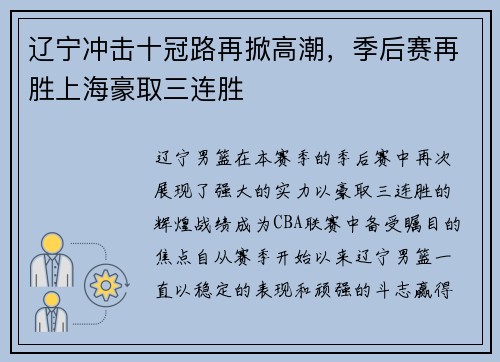 辽宁冲击十冠路再掀高潮，季后赛再胜上海豪取三连胜

辽宁男篮在本赛季的季后赛中再次展现了强大的实力以豪取三连胜的辉煌战绩成为CBA联赛中备受瞩目的焦点自从赛季开始以来辽宁男篮一直以稳定的表现和顽强的斗志赢得